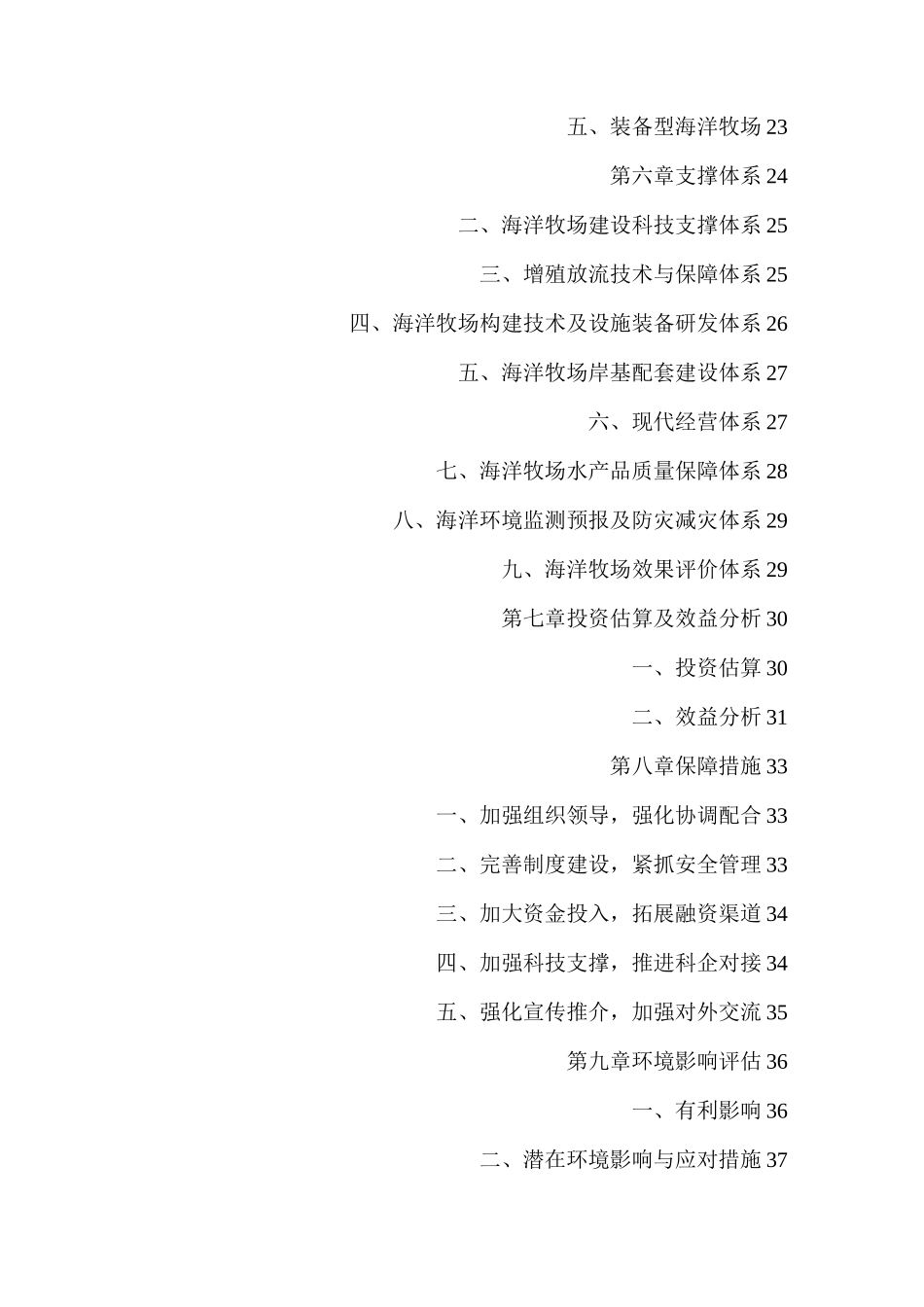 五、装备型海洋牧场 23

第六章支撑体系 24

二、海洋牧场建设科技支撑体系 25

三、增殖放流技术与保障体系 25

四、海洋牧场构建技术及设施装备研发体系 26

五、海洋牧场岸基配套建设体系 27

六、现代经营体系 27

七、海洋牧场水产品质量保障体系 28

八、海洋环境监测预报及防灾减灾体系 29

九、海洋牧场效果评价体系 29

第七章投资估算及效益分析 30

一、投资估算 30

二、效益分析 31

第八章保障措施 33

一、加强组织领导，强化协调配合 33

二、完善制度建设，紧抓安全管理 33

三、加大资金投入，拓展融资渠道 34

四、加强科技支撑，推进科企对接 34

五、强化宣传推介，加强对外交流 35

第九章环境影响评估 36

一、有利影响 36

二、潜在环境影响与应对措施 37